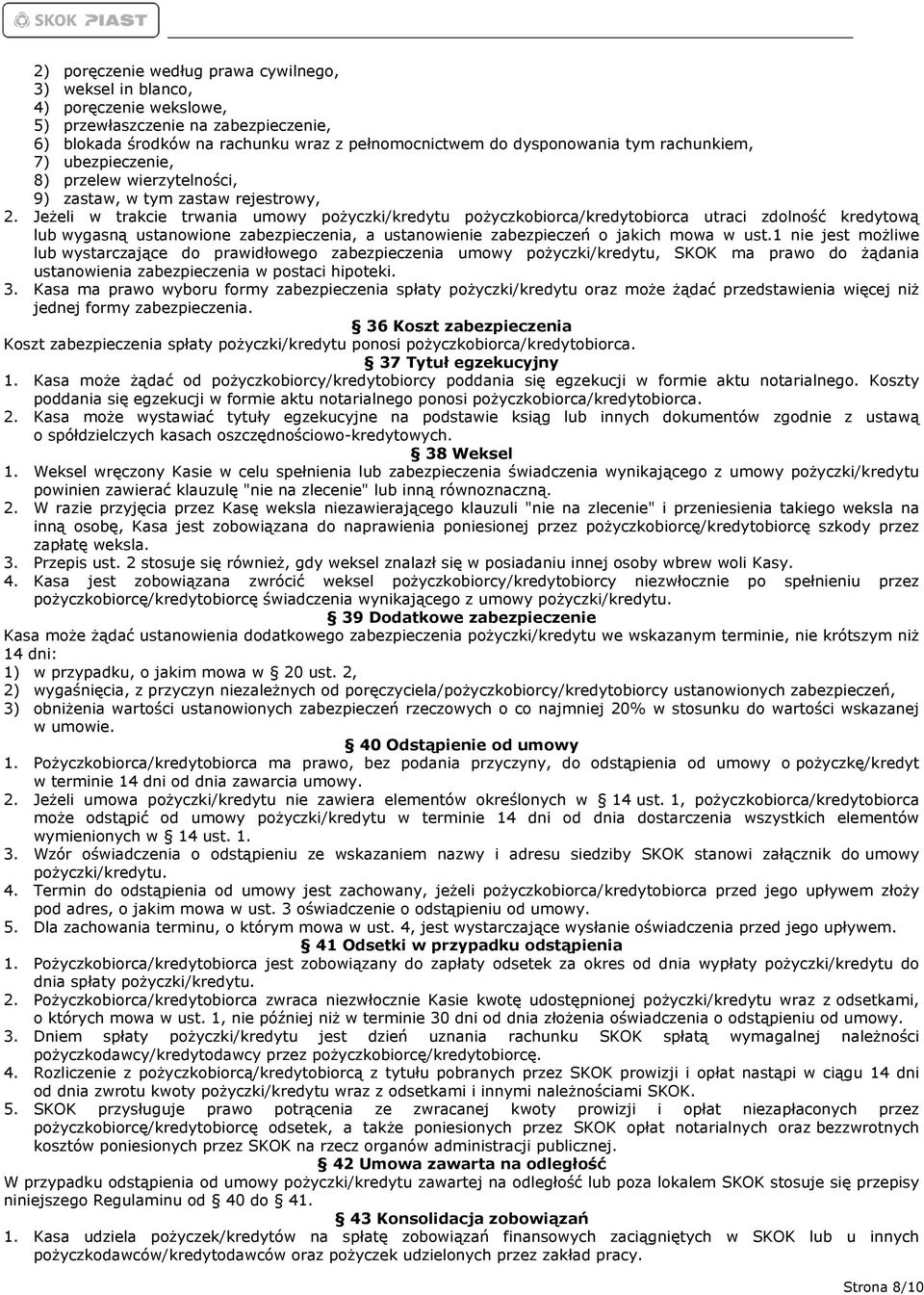 SKOK PIAST

2) poręczenie według prawa cywilnego,
3) weksel in blanco,
4) poręczenie wekslowe,
5) przewłaszczenie na zabezpieczenie,
6) blokada środków na rachunku wraz z pełnomocnictwem do dysponowania tym rachunkiem,
7) ubezpieczenie,
8) przelew wierzytelności,
9) zastaw, w tym zastaw rejestrowy,
2. Jeżeli w trakcie trwania umowy pożyczki/kredytu pożyczkobiorca/kredytobiorca utraci zdolność kredytową lub wygasną ustanowione zabezpieczenia, a ustanowienie zabezpieczeń o jakich mowa w ust.1 nie jest możliwe lub wystarczające do prawidłowego zabezpieczenia umowy pożyczki/kredytu, SKOK ma prawo do żądania ustanowienia zabezpieczenia w postaci hipoteki.
3. Kasa ma prawo wyboru formy zabezpieczenia spłaty pożyczki/kredytu oraz może żądać przedstawienia więcej niż jednej formy zabezpieczenia.

§ 36 Koszt zabezpieczenia
Koszt zabezpieczenia spłaty pożyczki/kredytu ponosi pożyczkobiorca/kredytobiorca.

§ 37 Tytuł egzekucyjny
1. Kasa może żądać od pożyczkobiorcy/kredytobiorcy poddania się egzekucji w formie aktu notarialnego. Koszty poddania się egzekucji w formie aktu notarialnego ponosi pożyczkobiorca/kredytobiorca.
2. Kasa może wystawiać tytuły egzekucyjne na podstawie ksiąg lub innych dokumentów zgodnie z ustawą o spółdzielczych kasach oszczędnościowo-kredytowych.

§ 38 Weksel
1. Weksel wręczony Kasie w celu spełnienia lub zabezpieczenia świadczenia wynikającego z umowy pożyczki/kredytu powinien zawierać klauzulę "nie na zlecenie" lub inną równoznaczną.
2. W razie przyjęcia przez Kasę weksla niezawierającego klauzuli "nie na zlecenie" i przeniesienia takiego weksla na inną osobę, Kasa jest zobowiązana do naprawienia poniesionej przez pożyczkobiorcę/kredytobiorcę szkody przez zapłatę weksla.
3. Przepis ust. 2 stosuje się również, gdy weksel znalazł się w posiadaniu innej osoby wbrew woli Kasy.
4. Kasa jest zobowiązana zwrócić weksel pożyczkobiorcy/kredytobiorcy niezwłocznie po spełnieniu przez pożyczkobiorcę/kredytobiorcę świadczenia wynikającego z umowy pożyczki/kredytu.

§ 39 Dodatkowe zabezpieczenie
Kasa może żądać ustanowienia dodatkowego zabezpieczenia pożyczki/kredytu we wskazanym terminie, nie krótszym niż 14 dni:
1) w przypadku, o jakim mowa w § 20 ust. 2,
2) wygaśnięcia, z przyczyn niezależnych od poręczyciela/pożyczkobiorcy/kredytobiorcy ustanowionych zabezpieczeń,
3) obniżenia wartości ustanowionych zabezpieczeń rzeczowych o co najmniej 20% w stosunku do wartości wskazanej w umowie.

§ 40 Odstąpienie od umowy
1. Pożyczkobiorca/kredytobiorca ma prawo, bez podania przyczyny, do odstąpienia od umowy o pożyczkę/kredyt w terminie 14 dni od dnia zawarcia umowy.
2. Jeżeli umowa pożyczki/kredytu nie zawiera elementów określonych w § 14 ust. 1, pożyczkobiorca/kredytobiorca może odstąpić od umowy pożyczki/kredytu w terminie 14 dni od dnia dostarczenia wszystkich elementów wymienionych w § 14 ust. 1.
3. Wzór oświadczenia o odstąpieniu ze wskazaniem nazwy i adresu siedziby SKOK stanowi załącznik do umowy pożyczki/kredytu.
4. Termin do odstąpienia od umowy jest zachowany, jeżeli pożyczkobiorca/kredytobiorca przed jego upływem złoży pod adres, o jakim mowa w ust. 3 oświadczenie o odstąpieniu od umowy.
5. Dla zachowania terminu, o którym mowa w ust. 4, jest wystarczające wysłanie oświadczenia przed jego upływem.

§ 41 Odsetki w przypadku odstąpienia
1. Pożyczkobiorca/kredytobiorca jest zobowiązany do zapłaty odsetek za okres od dnia wypłaty pożyczki/kredytu do dnia spłaty pożyczki/kredytu.
2. Pożyczkobiorca/kredytobiorca zwraca niezwłocznie Kasie kwotę udostępnionej pożyczki/kredytu wraz z odsetkami, o których mowa w ust. 1, nie później niż w terminie 30 dni od dnia złożenia oświadczenia o odstąpieniu od umowy.
3. Dniem spłaty pożyczki/kredytu jest dzień uznania rachunku SKOK spłatą wymagalnej należności pożyczkodawcy/kredytodawcy przez pożyczkobiorcę/kredytobiorcę.
4. Rozliczenie z pożyczkobiorcą/kredytobiorcą z tytułu pobranych przez SKOK prowizji i opłat nastąpi w ciągu 14 dni od dnia zwrotu kwoty pożyczki/kredytu wraz z odsetkami i innymi należnościami SKOK.
5. SKOK przysługuje prawo potrącenia ze zwracanej kwoty prowizji i opłat niezapłaconych przez pożyczkobiorcę/kredytobiorcę odsetek, a także poniesionych przez SKOK opłat notarialnych oraz bezzwrotnych kosztów poniesionych przez SKOK na rzecz organów administracji publicznej.

§ 42 Umowa zawarta na odległość
W przypadku odstąpienia od umowy pożyczki/kredytu zawartej na odległość lub poza lokalem SKOK stosuje się przepisy niniejszego Regulaminu od § 40 do § 41.

§ 43 Konsolidacja zobowiązań
1. Kasa udziela pożyczek/kredytów na spłatę zobowiązań finansowych zaciągniętych w SKOK lub u innych pożyczkodawców/kredytodawców oraz pożyczek udzielonych przez zakład pracy.

Strona 8/10